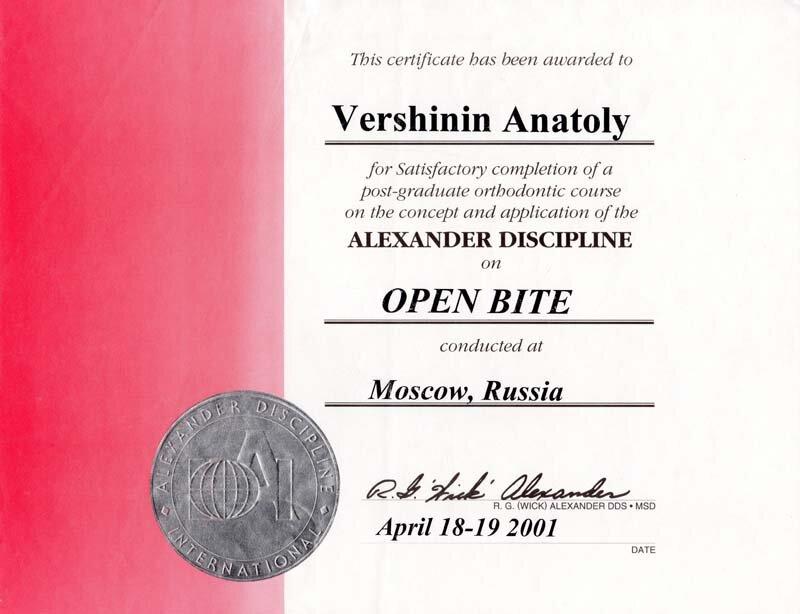 This certificate has been awarded to

Vershinin Anatoly

for Satisfactory completion of a post-graduate orthodontic course on the concept and application of the

ALEXANDER DISCIPLINE

on

OPEN BITE

conducted at

Moscow, Russia

ALEXANDER DISCIPLINE INTERNATIONAL

R. G. 'Wick' Alexander

R. G. (WICK) ALEXANDER DDS • MSD

April 18-19 2001

DATE